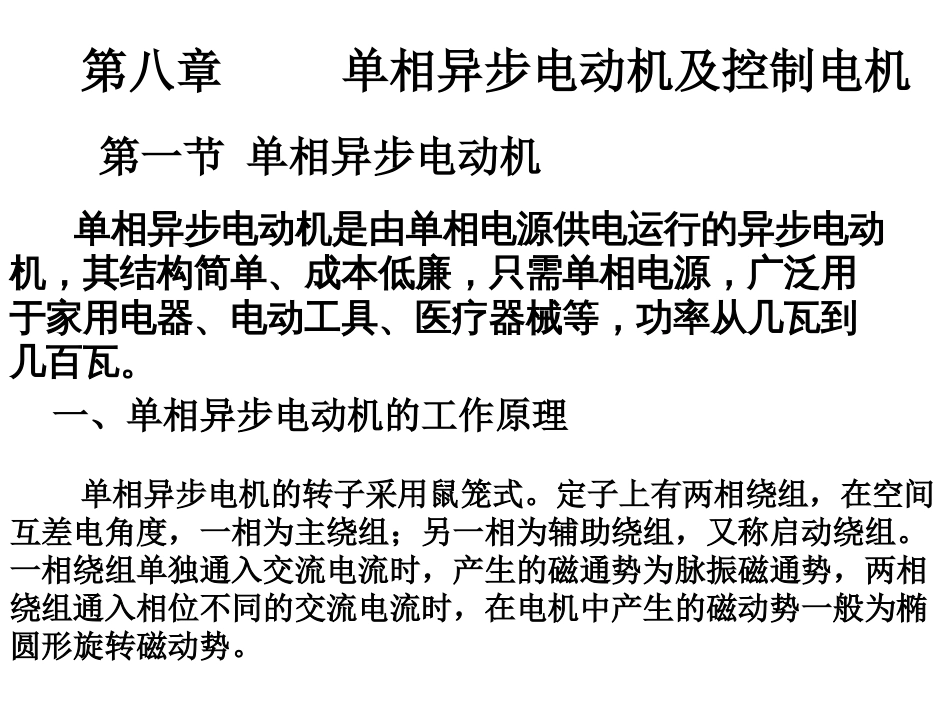 第八章　　单相异步电动机及控制电机

第一节　单相异步电动机

单相异步电动机是由单相电源供电运行的异步电动机，其结构简单、成本低廉，只需单相电源，广泛用于家用电器、电动工具、医疗器械等，功率从几瓦到几百瓦。

一、单相异步电动机的工作原理

单相异步电机的转子采用鼠笼式。定子上有两相绕组，在空间互差电角度，一相为主绕组；另一相为辅助绕组，又称启动绕组。一相绕组单独通入交流电流时，产生的磁通势为脉振磁通势，两相绕组通入相位不同的交流电流时，在电机中产生的磁动势一般为椭圆形旋转磁动势。